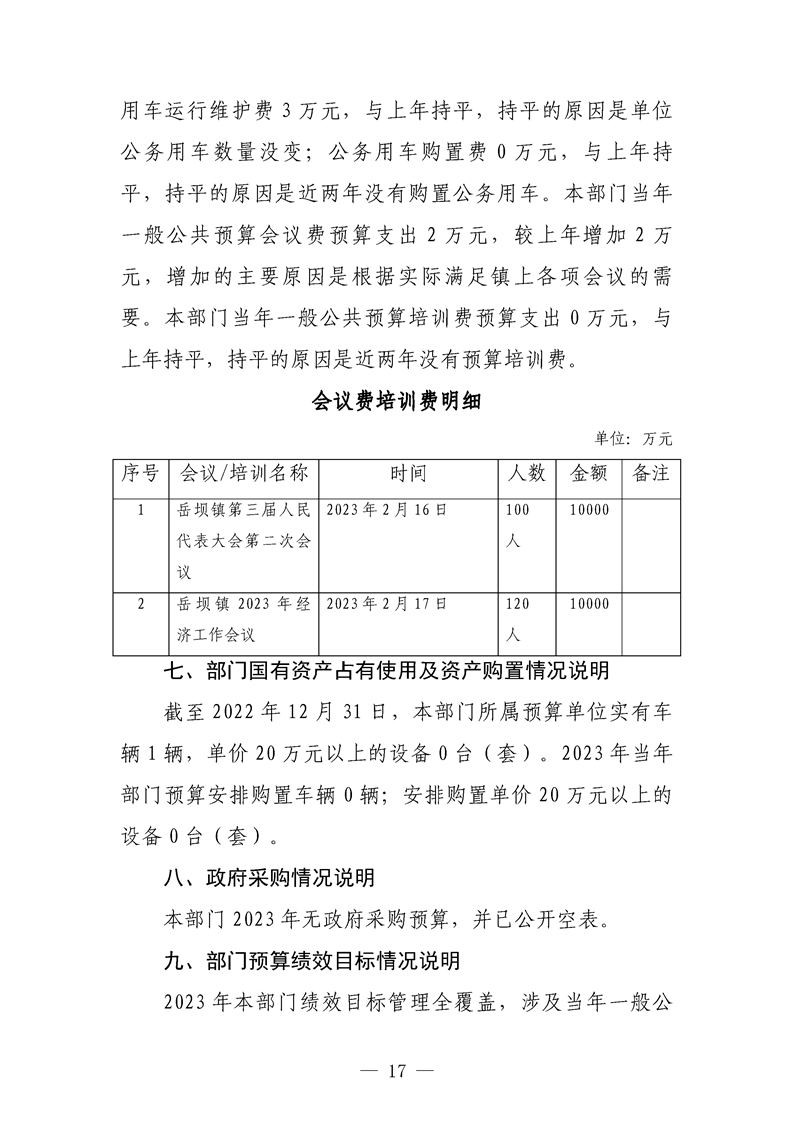 用车运行维护费 3 万元，与上年持平，持平的原因是单位公务用车数量没变；公务用车购置费 0 万元，与上年持平，持平的原因是近两年没有购置公务用车。本部门当年一般公共预算会议费预算支出 2 万元，较上年增加 2 万元，增加的主要原因是根据实际满足镇上各项会议的需要。本部门当年一般公共预算培训费预算支出 0 万元，与上年持平，持平的原因是近两年没有预算培训费。

会议费培训费明细

单位：万元

| 序号 | 会议/培训名称 | 时间 | 人数 | 金额 | 备注 |
|---|---|---|---|---|---|
| 1 | 岳坝镇第三届人民代表大会第二次会议 | 2023 年 2 月 16 日 | 100 人 | 10000 | |
| 2 | 岳坝镇 2023 年经济工作会议 | 2023 年 2 月 17 日 | 120 人 | 10000 | |

七、部门国有资产占有使用及资产购置情况说明

截至 2022 年 12 月 31 日，本部门所属预算单位实有车辆 1 辆，单价 20 万元以上的设备 0 台（套）。2023 年当年部门预算安排购置车辆 0 辆；安排购置单价 20 万元以上的设备 0 台（套）。

八、政府采购情况说明

本部门 2023 年无政府采购预算，并已公开空表。

九、部门预算绩效目标情况说明

2023 年本部门绩效目标管理全覆盖，涉及当年一般公

— 17 —